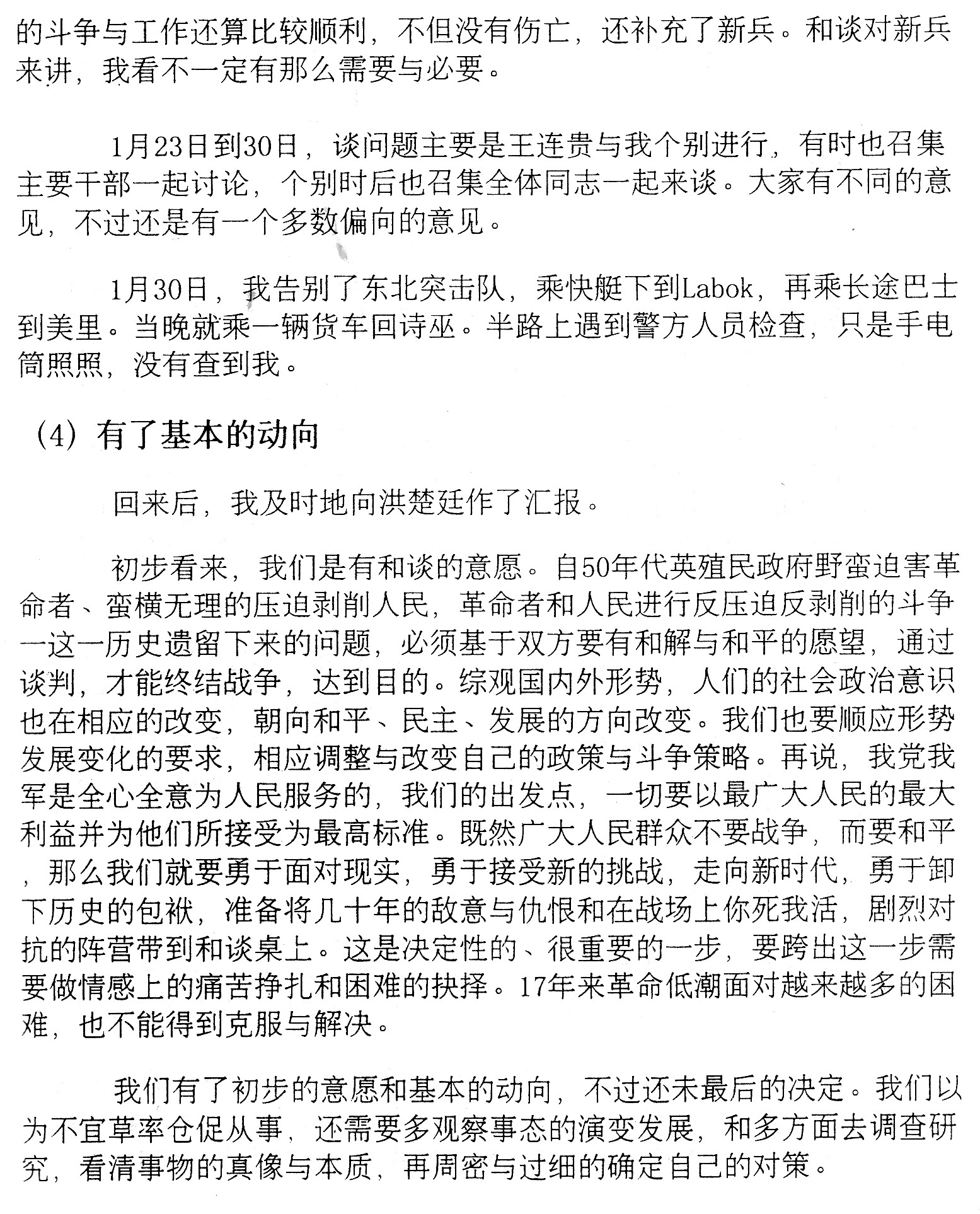 的斗争与工作还算比较顺利，不但没有伤亡，还补充了新兵。和谈对新兵来讲，我看不一定有那么需要与必要。

1月23日到30日，谈问题主要是王连贵与我个别进行，有时也召集主要干部一起讨论，个别时后也召集全体同志一起来谈。大家有不同的意见，不过还是有一个多数偏向的意见。

1月30日，我告别了东北突击队，乘快艇下到Labok，再乘长途巴士到美里。当晚就乘一辆货车回诗巫。半路上遇到警方人员检查，只是手电筒照照，没有查到我。

（4）有了基本的动向

回来后，我及时地向洪楚廷作了汇报。

初步看来，我们是有和谈的意愿。自50年代英殖民政府野蛮迫害革命者、蛮横无理的压迫剥削人民，革命者和人民进行反压迫反剥削的斗争一这一历史遗留下来的问题，必须基于双方要有和解与和平的愿望，通过谈判，才能终结战争，达到目的。综观国内外形势，人们的社会政治意识也在相应的改变，朝向和平、民主、发展的方向改变。我们也要顺应形势发展变化的要求，相应调整与改变自己的政策与斗争策略。再说，我党我军是全心全意为人民服务的，我们的出发点，一切要以最广大人民的最大利益并为他们所接受为最高标准。既然广大人民群众不要战争，而要和平，那么我们就要勇于面对现实，勇于接受新的挑战，走向新时代，勇于卸下历史的包袱，准备将几十年的敌意与仇恨和在战场上你死我活，剧烈对抗的阵营带到和谈桌上。这是决定性的、很重要的一步，要跨出这一步需要做情感上的痛苦挣扎和困难的抉择。17年来革命低潮面对越来越多的困难，也不能得到克服与解决。

我们有了初步的意愿和基本的动向，不过还未最后的决定。我们以为不宜草率仓促从事，还需要多观察事态的演变发展，和多方面去调查研究，看清事物的真像与本质，再周密与过细的确定自己的对策。